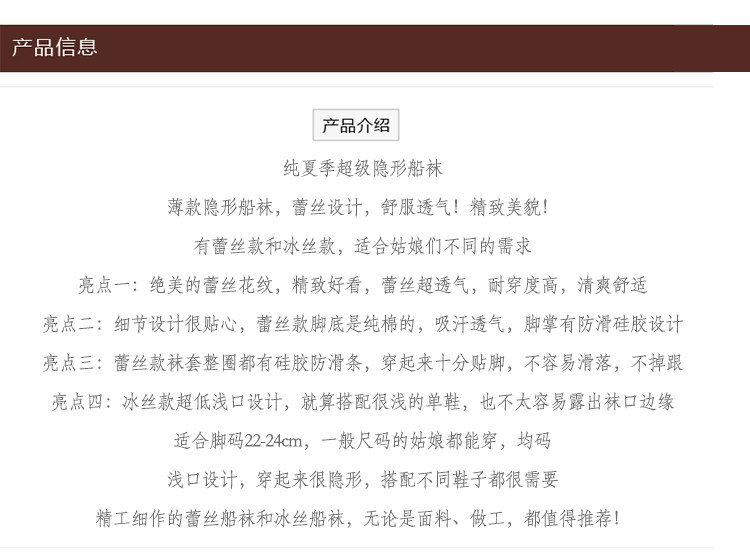 产品信息

产品介绍

纯夏季超级隐形船袜

薄款隐形船袜，蕾丝设计，舒服透气！精致美貌！

有蕾丝款和冰丝款，适合姑娘们不同的需求

亮点一：绝美的蕾丝花纹，精致好看，蕾丝超透气，耐穿度高，清爽舒适

亮点二：细节设计很贴心，蕾丝款脚底是纯棉的，吸汗透气，脚掌有防滑硅胶设计

亮点三：蕾丝款袜套整圈都有硅胶防滑条，穿起来十分贴脚，不容易滑落，不掉跟

亮点四：冰丝款超低浅口设计，就算搭配很浅的单鞋，也不太容易露出袜口边缘

适合脚码22-24cm，一般尺码的姑娘都能穿，均码

浅口设计，穿起来很隐形，搭配不同鞋子都很需要

精工细作的蕾丝船袜和冰丝船袜，无论是面料、做工，都值得推荐！